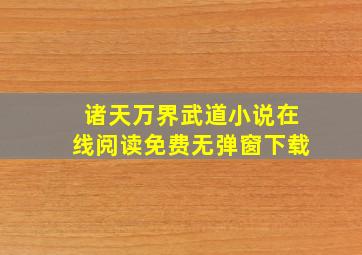 诸天万界武道小说在线阅读免费无弹窗下载